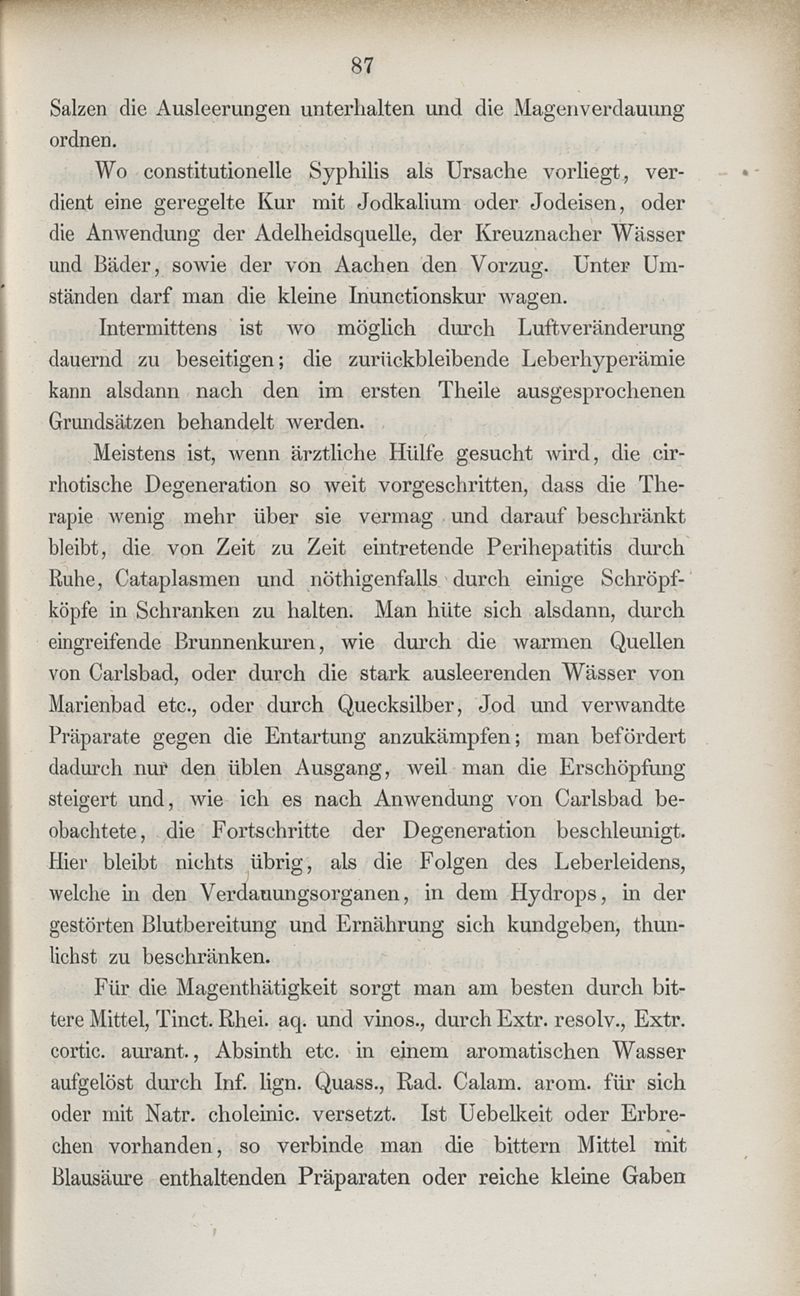 87

Salzen die Ausleerungen unterhalten und die Magenverdauung ordnen.

Wo constitutionelle Syphilis als Ursache vorliegt, verdient eine geregelte Kur mit Jodkalium oder Jodeisen, oder die Anwendung der Adelheidsquelle, der Kreuznacher Wässer und Bäder, sowie der von Aachen den Vorzug. Unter Umständen darf man die kleine Inunctionskur wagen.

Intermittens ist wo möglich durch Luftveränderung dauernd zu beseitigen; die zurückbleibende Leberhyperämie kann alsdann nach den im ersten Theile ausgesprochenen Grundsätzen behandelt werden.

Meistens ist, wenn ärztliche Hülfe gesucht wird, die cirrhotische Degeneration so weit vorgeschritten, dass die Therapie wenig mehr über sie vermag und darauf beschränkt bleibt, die von Zeit zu Zeit eintretende Perihepatitis durch Ruhe, Cataplasmen und nöthigenfalls durch einige Schröpfköpfe in Schranken zu halten. Man hüte sich alsdann, durch eingreifende Brunnenkuren, wie durch die warmen Quellen von Carlsbad, oder durch die stark ausleerenden Wässer von Marienbad etc., oder durch Quecksilber, Jod und verwandte Präparate gegen die Entartung anzukämpfen; man befördert dadurch nur den üblen Ausgang, weil man die Erschöpfung steigert und, wie ich es nach Anwendung von Carlsbad beobachtete, die Fortschritte der Degeneration beschleunigt. Hier bleibt nichts übrig, als die Folgen des Leberleidens, welche in den Verdauungsorganen, in dem Hydrops, in der gestörten Blutbereitung und Ernährung sich kundgeben, thunlichst zu beschränken.

Für die Magenthätigkeit sorgt man am besten durch bittere Mittel, Tinct. Rhei. aq. und vinos., durch Extr. resolv., Extr. cortic. aurant., Absinth etc. in einem aromatischen Wasser aufgelöst durch Inf. lign. Quass., Rad. Calam. arom. für sich oder mit Natr. choleinic. versetzt. Ist Uebelkeit oder Erbrechen vorhanden, so verbinde man die bittern Mittel mit Blausäure enthaltenden Präparaten oder reiche kleine Gaben